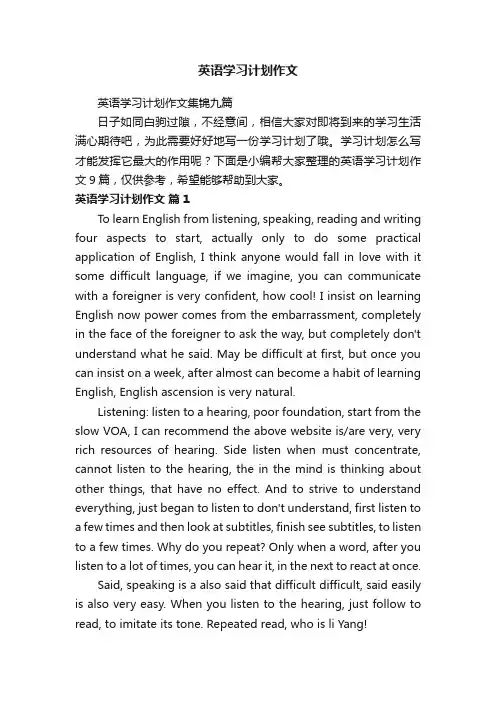 英语学习计划作文

英语学习计划作文集锦九篇

日子如同白驹过隙，不经意间，相信大家对即将到来的学习生活满心期待吧，为此需要好好地写一份学习计划了哦。学习计划怎么写才能发挥它最大的作用呢？下面是小编帮大家整理的英语学习计划作文9篇，仅供参考，希望能够帮助到大家。

英语学习计划作文 篇1

To learn English from listening, speaking, reading and writing four aspects to start, actually only to do some practical application of English, I think anyone would fall in love with it some difficult language, if we imagine, you can communicate with a foreigner is very confident, how cool! I insist on learning English now power comes from the embarrassment, completely in the face of the foreigner to ask the way, but completely don't understand what he said. May be difficult at first, but once you can insist on a week, after almost can become a habit of learning English, English ascension is very natural.

Listening: listen to a hearing, poor foundation, start from the slow VOA, I can recommend the above website is/are very, very rich resources of hearing. Side listen when must concentrate, cannot listen to the hearing, the in the mind is thinking about other things, that have no effect. And to strive to understand everything, just began to listen to don't understand, first listen to a few times and then look at subtitles, finish see subtitles, to listen to a few times. Why do you repeat? Only when a word, after you listen to a lot of times, you can hear it, in the next to react at once.

Said, speaking is a also said that difficult difficult, said easily is also very easy. When you listen to the hearing, just follow to read, to imitate its tone. Repeated read, who is li Yang!